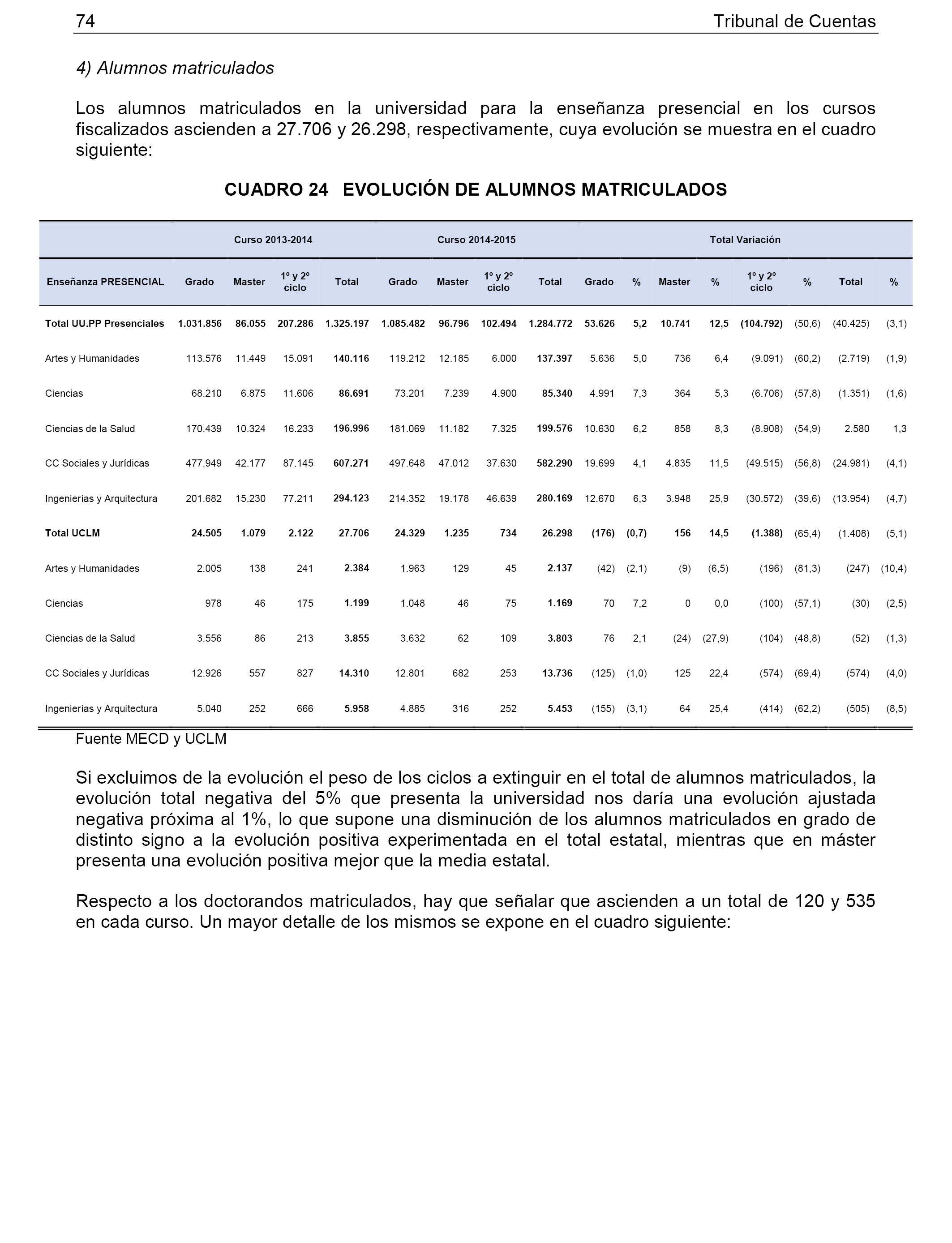 74 Tribunal de Cuentas

4) Alumnos matriculados

Los alumnos matriculados en la universidad para la enseñanza presencial en los cursos fiscalizados ascienden a 27.706 y 26.298, respectivamente, cuya evolución se muestra en el cuadro siguiente:

CUADRO 24 EVOLUCIÓN DE ALUMNOS MATRICULADOS

| | Curso 2013-2014 | | | | Curso 2014-2015 | | | | Total Variación | | | | | | | |
|---|---|---|---|---|---|---|---|---|---|---|---|---|---|---|---|---|
| Enseñanza PRESENCIAL | Grado | Master | 1º y 2º ciclo | Total | Grado | Master | 1º y 2º ciclo | Total | Grado | % | Master | % | 1º y 2º ciclo | % | Total | % |
| Total UU.PP Presenciales | 1.031.856 | 86.055 | 207.286 | 1.325.197 | 1.085.482 | 96.796 | 102.494 | 1.284.772 | 53.626 | 5,2 | 10.741 | 12,5 | (104.792) | (50,6) | (40.425) | (3,1) |
| Artes y Humanidades | 113.576 | 11.449 | 15.091 | 140.116 | 119.212 | 12.185 | 6.000 | 137.397 | 5.636 | 5,0 | 736 | 6,4 | (9.091) | (60,2) | (2.719) | (1,9) |
| Ciencias | 68.210 | 6.875 | 11.606 | 86.691 | 73.201 | 7.239 | 4.900 | 85.340 | 4.991 | 7,3 | 364 | 5,3 | (6.706) | (57,8) | (1.351) | (1,6) |
| Ciencias de la Salud | 170.439 | 10.324 | 16.233 | 196.996 | 181.069 | 11.182 | 7.325 | 199.576 | 10.630 | 6,2 | 858 | 8,3 | (8.908) | (54,9) | 2.580 | 1,3 |
| CC Sociales y Jurídicas | 477.949 | 42.177 | 87.145 | 607.271 | 497.648 | 47.012 | 37.630 | 582.290 | 19.699 | 4,1 | 4.835 | 11,5 | (49.515) | (56,8) | (24.981) | (4,1) |
| Ingenierías y Arquitectura | 201.682 | 15.230 | 77.211 | 294.123 | 214.352 | 19.178 | 46.639 | 280.169 | 12.670 | 6,3 | 3.948 | 25,9 | (30.572) | (39,6) | (13.954) | (4,7) |
| Total UCLM | 24.505 | 1.079 | 2.122 | 27.706 | 24.329 | 1.235 | 734 | 26.298 | (176) | (0,7) | 156 | 14,5 | (1.388) | (65,4) | (1.408) | (5,1) |
| Artes y Humanidades | 2.005 | 138 | 241 | 2.384 | 1.963 | 129 | 45 | 2.137 | (42) | (2,1) | (9) | (6,5) | (196) | (81,3) | (247) | (10,4) |
| Ciencias | 978 | 46 | 175 | 1.199 | 1.048 | 46 | 75 | 1.169 | 70 | 7,2 | 0 | 0,0 | (100) | (57,1) | (30) | (2,5) |
| Ciencias de la Salud | 3.556 | 86 | 213 | 3.855 | 3.632 | 62 | 109 | 3.803 | 76 | 2,1 | (24) | (27,9) | (104) | (48,8) | (52) | (1,3) |
| CC Sociales y Jurídicas | 12.926 | 557 | 827 | 14.310 | 12.801 | 682 | 253 | 13.736 | (125) | (1,0) | 125 | 22,4 | (574) | (69,4) | (574) | (4,0) |
| Ingenierías y Arquitectura | 5.040 | 252 | 666 | 5.958 | 4.885 | 316 | 252 | 5.453 | (155) | (3,1) | 64 | 25,4 | (414) | (62,2) | (505) | (8,5) |

Fuente MECD y UCLM

Si excluimos de la evolución el peso de los ciclos a extinguir en el total de alumnos matriculados, la evolución total negativa del 5% que presenta la universidad nos daría una evolución ajustada negativa próxima al 1%, lo que supone una disminución de los alumnos matriculados en grado de distinto signo a la evolución positiva experimentada en el total estatal, mientras que en máster presenta una evolución positiva mejor que la media estatal.

Respecto a los doctorandos matriculados, hay que señalar que ascienden a un total de 120 y 535 en cada curso. Un mayor detalle de los mismos se expone en el cuadro siguiente: